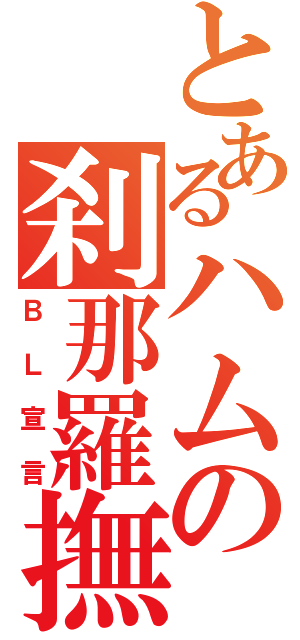 とあるハムの刹那羅撫
ＢＬ宣言